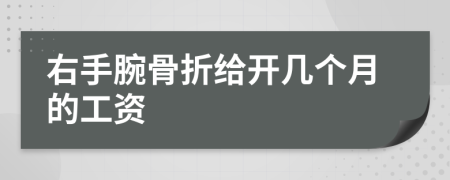 右手腕骨折给开几个月的工资